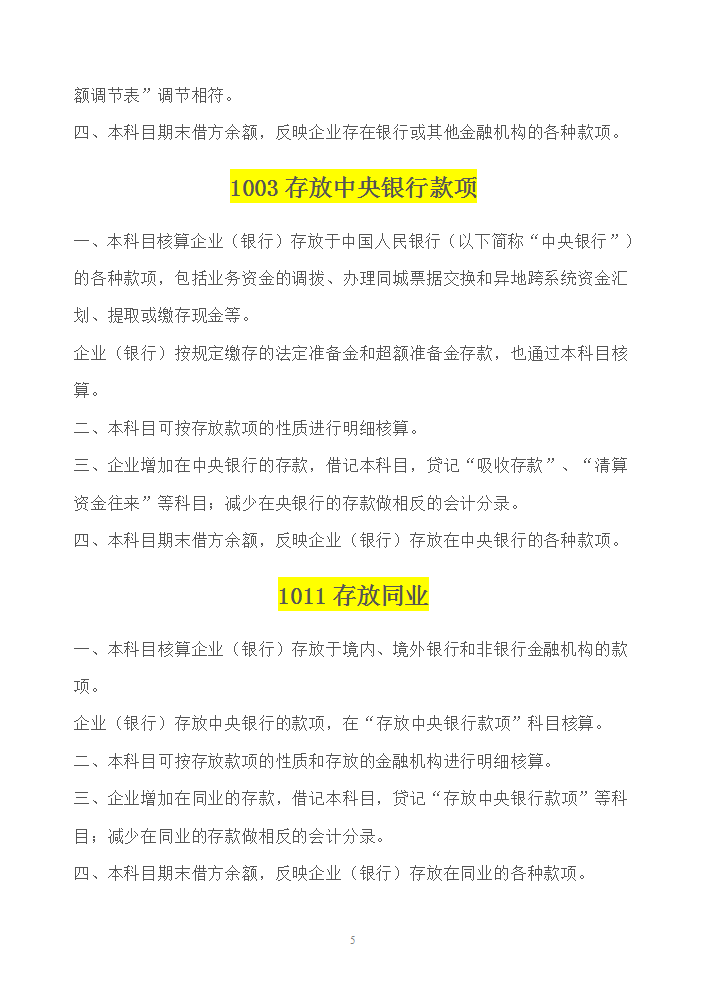 额调节表”调节相符。

四、本科目期末借方余额，反映企业存在银行或其他金融机构的各种款项。

1003 存放中央银行款项

一、本科目核算企业（银行）存放于中国人民银行（以下简称“中央银行”）的各种款项，包括业务资金的调拨、办理同城票据交换和异地跨系统资金汇划、提取或缴存现金等。

企业（银行）按规定缴存的法定准备金和超额准备金存款，也通过本科目核算。

二、本科目可按存放款项的性质进行明细核算。

三、企业增加在中央银行的存款，借记本科目，贷记“吸收存款”、“清算资金往来”等科目；减少在央银行的存款做相反的会计分录。

四、本科目期末借方余额，反映企业（银行）存放在中央银行的各种款项。

1011 存放同业

一、本科目核算企业（银行）存放于境内、境外银行和非银行金融机构的款项。

企业（银行）存放中央银行的款项，在“存放中央银行款项”科目核算。

二、本科目可按存放款项的性质和存放的金融机构进行明细核算。

三、企业增加在同业的存款，借记本科目，贷记“存放中央银行款项”等科目；减少在同业的存款做相反的会计分录。

四、本科目期末借方余额，反映企业（银行）存放在同业的各种款项。

5